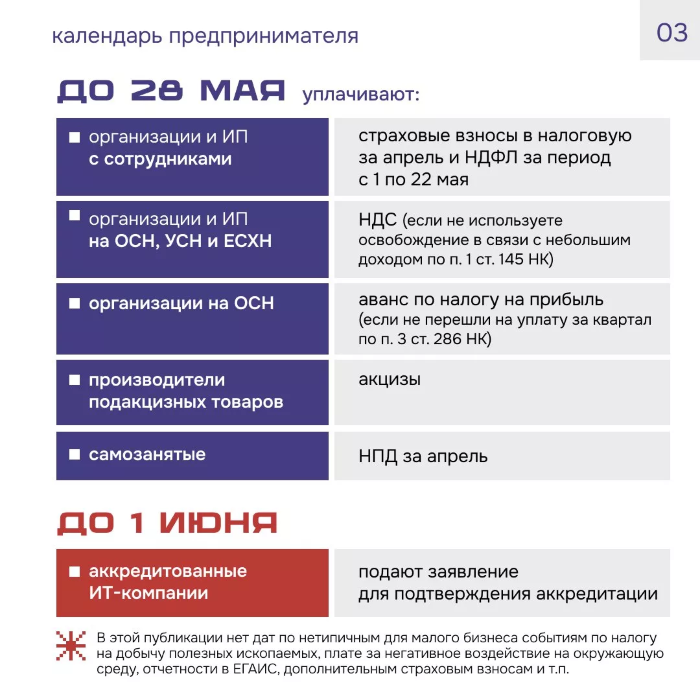 календарь предпринимателя

03

ДО 28 МАЯ уплачивают:

| | |
|---|---|
| организации и ИП с сотрудниками | страховые взносы в налоговую за апрель и НДФЛ за период с 1 по 22 мая |
| организации и ИП на ОСН, УСН и ЕСХН | НДС (если не используете освобождение в связи с небольшим доходом по п. 1 ст. 145 НК) |
| организации на ОСН | аванс по налогу на прибыль (если не перешли на уплату за квартал по п. 3 ст. 286 НК) |
| производители подакцизных товаров | акцизы |
| самозанятые | НПД за апрель |

ДО 1 ИЮНЯ

| | |
|---|---|
| аккредитованные ИТ-компании | подают заявление для подтверждения аккредитации |

В этой публикации нет дат по нетипичным для малого бизнеса событиям по налогу на добычу полезных ископаемых, плате за негативное воздействие на окружающую среду, отчетности в ЕГАИС, дополнительным страховым взносам и т.п.